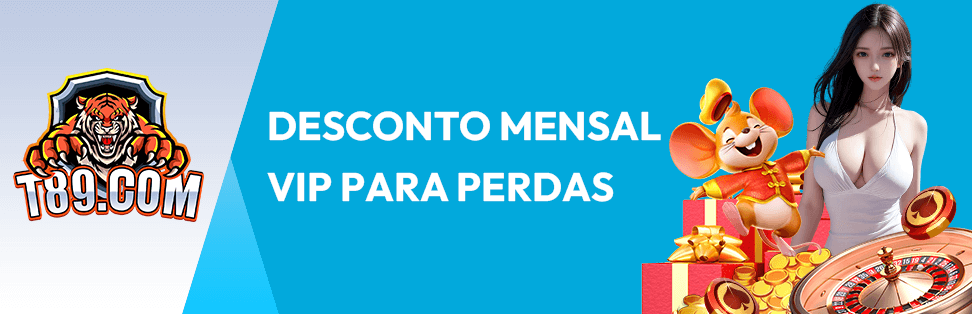 T89.COM

DESCONTO MENSAL VIP PARA PERDAS